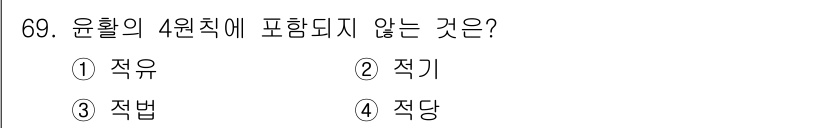 69. 윤활의 4원칙에 포함되지 않는 것은?

① 적유
② 적기
③ 적법
④ 적당